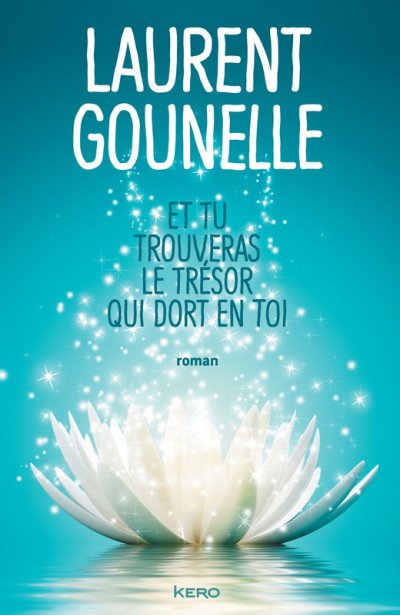 LAURENT GOUNELLE

ET TU TROUVERAS LE TRÉSOR QUI DORT EN TOI

roman

KERO